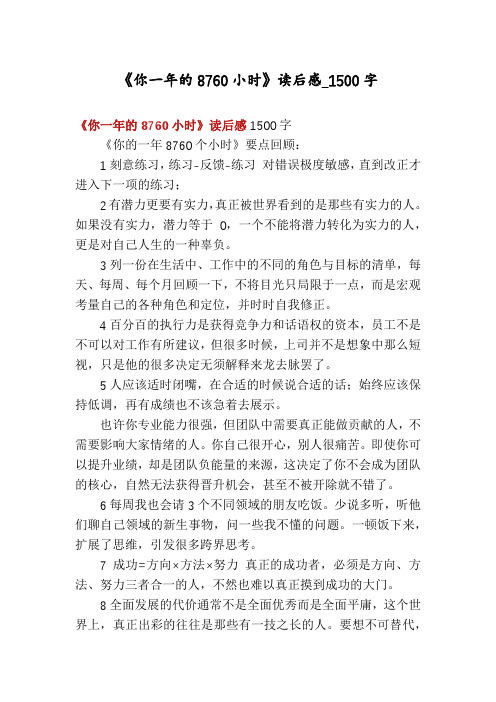 《你一年的 8760 小时》读后感_1500 字

《你一年的 8760 小时》读后感 1500 字

《你的一年 8760 个小时》要点回顾：

1 刻意练习，练习-反馈-练习 对错误极度敏感，直到改正才进入下一项的练习；

2 有潜力更要有实力，真正被世界看到的是那些有实力的人。如果没有实力，潜力等于 0，一个不能将潜力转化为实力的人，更是对自己人生的一种辜负。

3 列一份在生活中、工作中的不同的角色与目标的清单，每天、每周、每个月回顾一下，不将目光只局限于一点，而是宏观考量自己的各种角色和定位，并时时自我修正。

4 百分百的执行力是获得竞争力和话语权的资本，员工不是不可以对工作有所建议，但很多时候，上司并不是想象中那么短视，只是他的很多决定无须解释来龙去脉罢了。

5 人应该适时闭嘴，在合适的时候说合适的话；始终应该保持低调，再有成绩也不该急着去展示。

也许你专业能力很强，但团队中需要真正能做贡献的人，不需要影响大家情绪的人。你自己很开心，别人很痛苦。即使你可以提升业绩，却是团队负能量的来源，这决定了你不会成为团队的核心，自然无法获得晋升机会，甚至不被开除就不错了。

6 每周我也会请 3 个不同领域的朋友吃饭。少说多听，听他们聊自己领域的新生事物，问一些我不懂的问题。一顿饭下来，扩展了思维，引发很多跨界思考。

7 成功=方向×方法×努力 真正的成功者，必须是方向、方法、努力三者合一的人，不然也难以真正摸到成功的大门。

8 全面发展的代价通常不是全面优秀而是全面平庸，这个世界上，真正出彩的往往是那些有一技之长的人。要想不可替代，